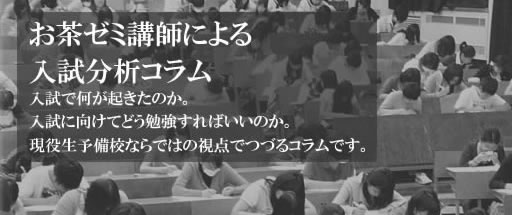 お茶ゼミ講師による
入試分析コラム

入試で何が起きたのか。
入試に向けてどう勉強すればいいのか。
現役生予備校ならではの視点でつづるコラムです。